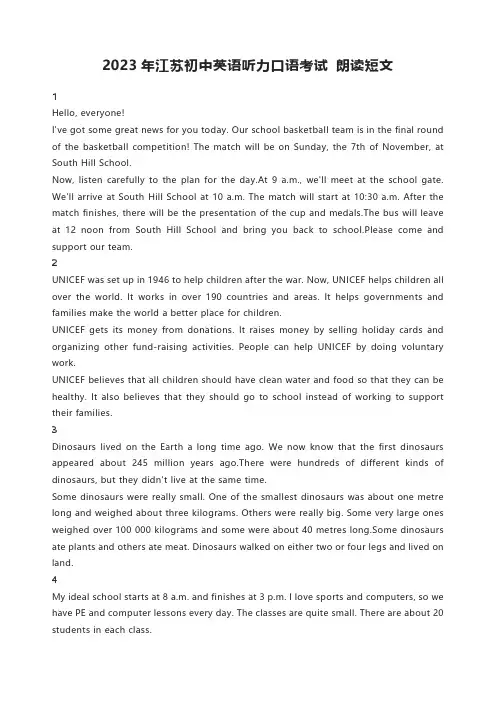 2023 年江苏初中英语听力口语考试 朗读短文

1
Hello, everyone!
I've got some great news for you today. Our school basketball team is in the final round of the basketball competition! The match will be on Sunday, the 7th of November, at South Hill School.
Now, listen carefully to the plan for the day.At 9 a.m., we'll meet at the school gate. We'll arrive at South Hill School at 10 a.m. The match will start at 10:30 a.m. After the match finishes, there will be the presentation of the cup and medals.The bus will leave at 12 noon from South Hill School and bring you back to school.Please come and support our team.
2
UNICEF was set up in 1946 to help children after the war. Now, UNICEF helps children all over the world. It works in over 190 countries and areas. It helps governments and families make the world a better place for children.
UNICEF gets its money from donations. It raises money by selling holiday cards and organizing other fund-raising activities. People can help UNICEF by doing voluntary work.
UNICEF believes that all children should have clean water and food so that they can be healthy. It also believes that they should go to school instead of working to support their families.
3
Dinosaurs lived on the Earth a long time ago. We now know that the first dinosaurs appeared about 245 million years ago.There were hundreds of different kinds of dinosaurs, but they didn't live at the same time.
Some dinosaurs were really small. One of the smallest dinosaurs was about one metre long and weighed about three kilograms. Others were really big. Some very large ones weighed over 100 000 kilograms and some were about 40 metres long.Some dinosaurs ate plants and others ate meat. Dinosaurs walked on either two or four legs and lived on land.
4
My ideal school starts at 8 a.m. and finishes at 3 p.m. I love sports and computers, so we have PE and computer lessons every day. The classes are quite small. There are about 20 students in each class.